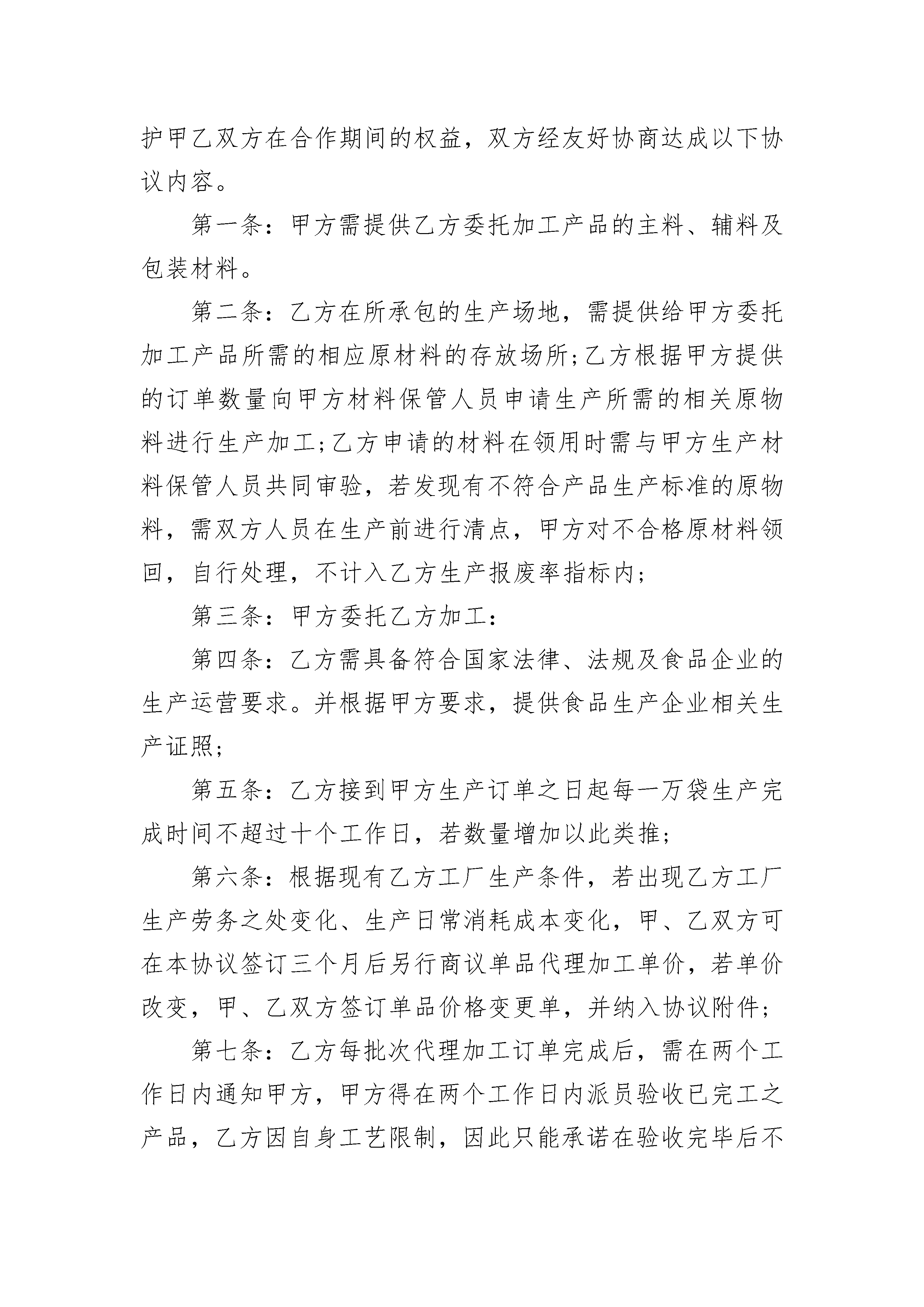 护甲乙双方在合作期间的权益，双方经友好协商达成以下协议内容。

第一条：甲方需提供乙方委托加工产品的主料、辅料及包装材料。

第二条：乙方在所承包的生产场地，需提供给甲方委托加工产品所需的相应原材料的存放场所;乙方根据甲方提供的订单数量向甲方材料保管人员申请生产所需的相关原物料进行生产加工;乙方申请的材料在领用时需与甲方生产材料保管人员共同审验，若发现有不符合产品生产标准的原物料，需双方人员在生产前进行清点，甲方对不合格原材料领回，自行处理，不计入乙方生产报废率指标内;

第三条：甲方委托乙方加工：

第四条：乙方需具备符合国家法律、法规及食品企业的生产运营要求。并根据甲方要求，提供食品生产企业相关生产证照;

第五条：乙方接到甲方生产订单之日起每一万袋生产完成时间不超过十个工作日，若数量增加以此类推;

第六条：根据现有乙方工厂生产条件，若出现乙方工厂生产劳务之处变化、生产日常消耗成本变化，甲、乙双方可在本协议签订三个月后另行商议单品代理加工单价，若单价改变，甲、乙双方签订单品价格变更单，并纳入协议附件;

第七条：乙方每批次代理加工订单完成后，需在两个工作日内通知甲方，甲方得在两个工作日内派员验收已完工之产品，乙方因自身工艺限制，因此只能承诺在验收完毕后不